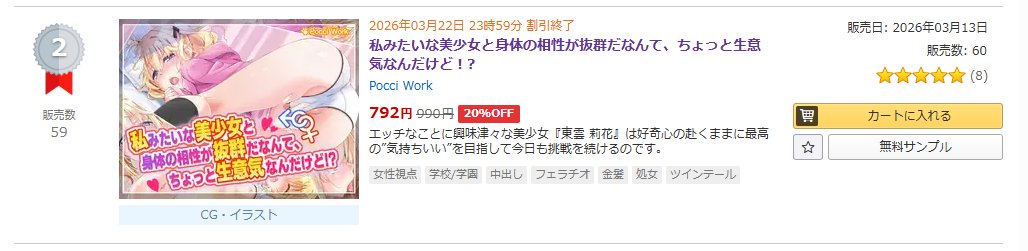 2

販売数
59

Pocci Work

私みたいな美少女と身体の相性が抜群だなんて、ちょっと生意気なんだけど!?

CG・イラスト

2026年03月22日 23時59分 割引終了

私みたいな美少女と身体の相性が抜群だなんて、ちょっと生意気なんだけど！?

Pocci Work

792円 990円 20%OFF

エッチなことに興味津々な美少女『東雲 莉花』は好奇心の赴くままに最高の"気持ちいい"を目指して今日も挑戦を続けるのです。

女性視点 学校/学園 中出し フェラチオ 金髪 処女 ツインテール

販売日: 2026年03月13日
販売数: 60
(8)

カートに入れる

無料サンプル